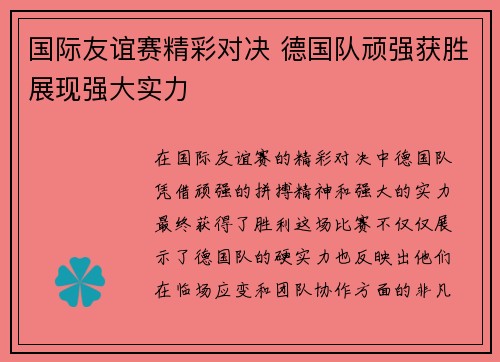 国际友谊赛精彩对决 德国队顽强获胜展现强大实力

在国际友谊赛的精彩对决中德国队凭借顽强的拼搏精神和强大的实力最终获得了胜利这场比赛不仅仅展示了德国队的硬实力也反映出他们在临场应变和团队协作方面的非凡